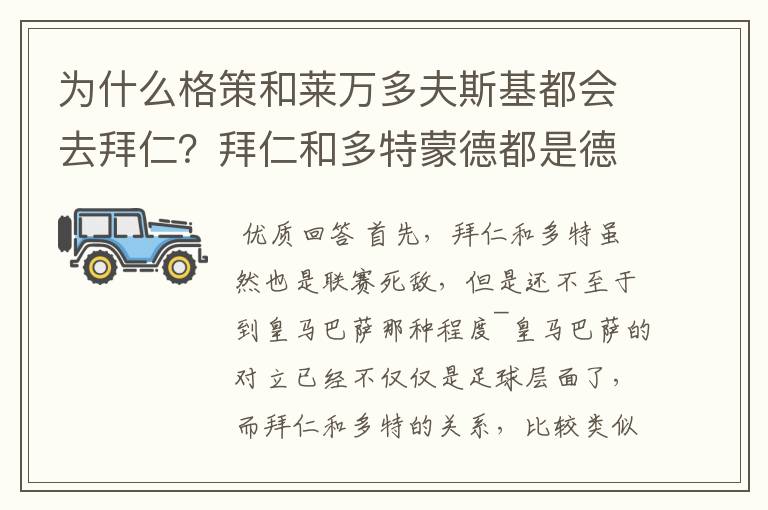 为什么格策和莱万多夫斯基都会去拜仁？拜仁和多特蒙德都是德

优质回答 首先，拜仁和多特虽然也是联赛死敌，但是还不至于到皇马巴萨那种程度¯皇马巴萨的对立已经不仅仅是足球层面了，而拜仁和多特的关系，比较类似